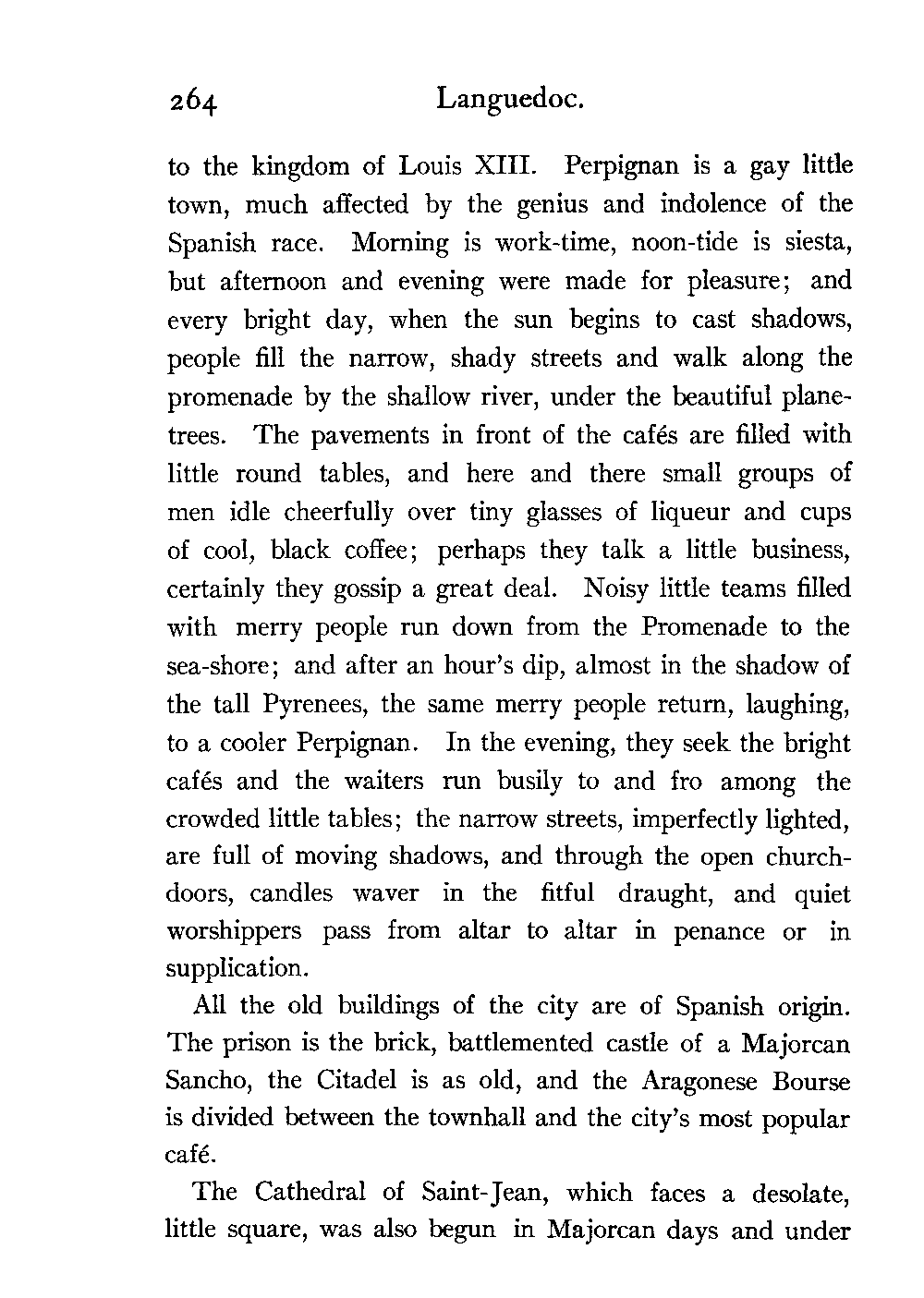 264 Languedoc.

to the kingdom of Louis XIII. Perpignan is a gay little town, much affected by the genius and indolence of the Spanish race. Morning is work-time, noon-tide is siesta, but afternoon and evening were made for pleasure; and every bright day, when the sun begins to cast shadows, people fill the narrow, shady streets and walk along the promenade by the shallow river, under the beautiful plane-trees. The pavements in front of the cafés are filled with little round tables, and here and there small groups of men idle cheerfully over tiny glasses of liqueur and cups of cool, black coffee; perhaps they talk a little business, certainly they gossip a great deal. Noisy little teams filled with merry people run down from the Promenade to the sea-shore; and after an hour's dip, almost in the shadow of the tall Pyrenees, the same merry people return, laughing, to a cooler Perpignan. In the evening, they seek the bright cafés and the waiters run busily to and fro among the crowded little tables; the narrow streets, imperfectly lighted, are full of moving shadows, and through the open church-doors, candles waver in the fitful draught, and quiet worshippers pass from altar to altar in penance or in supplication.

All the old buildings of the city are of Spanish origin. The prison is the brick, battlemented castle of a Majorcan Sancho, the Citadel is as old, and the Aragonese Bourse is divided between the townhall and the city's most popular café.

The Cathedral of Saint-Jean, which faces a desolate, little square, was also begun in Majorcan days and under